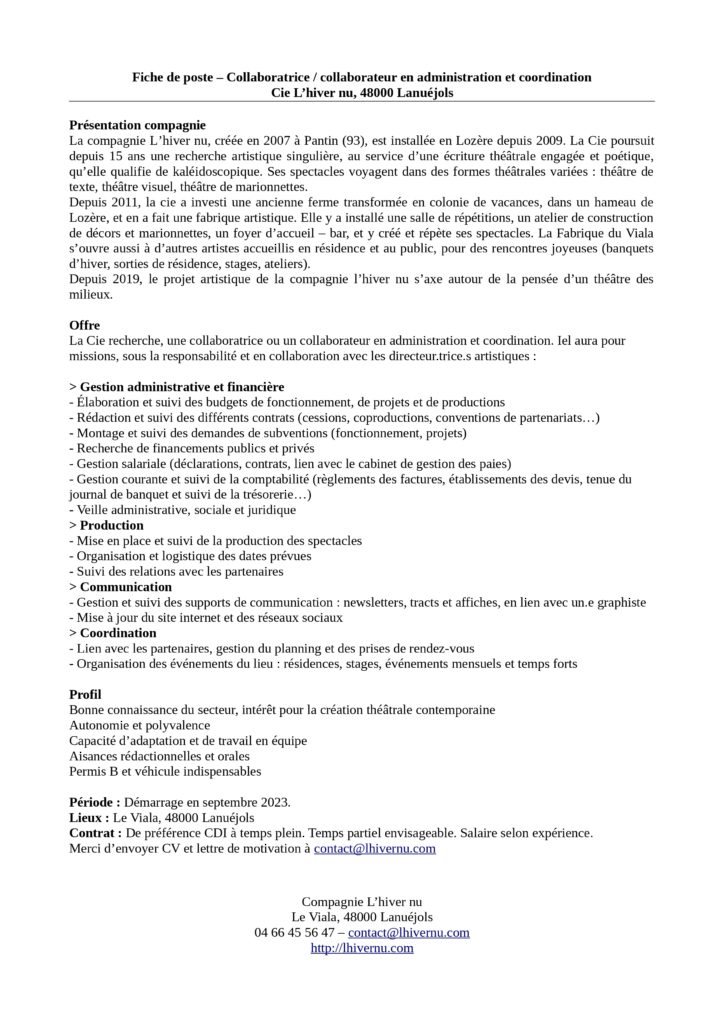 Fiche de poste – Collaboratrice / collaborateur en administration et coordination
Cie L'hiver nu, 48000 Lanuéjols

Présentation compagnie
La compagnie L'hiver nu, créée en 2007 à Pantin (93), est installée en Lozère depuis 2009. La Cie poursuit depuis 15 ans une recherche artistique singulière, au service d'une écriture théâtrale engagée et poétique, qu'elle qualifie de kaléidoscopique. Ses spectacles voyagent dans des formes théâtrales variées : théâtre de texte, théâtre visuel, théâtre de marionnettes.
Depuis 2011, la cie a investi une ancienne ferme transformée en colonie de vacances, dans un hameau de Lozère, et en a fait une fabrique artistique. Elle y a installé une salle de répétitions, un atelier de construction de décors et marionnettes, un foyer d'accueil – bar, et y créé et répète ses spectacles. La Fabrique du Viala s'ouvre aussi à d'autres artistes accueillis en résidence et au public, pour des rencontres joyeuses (banquets d'hiver, sorties de résidence, stages, ateliers).
Depuis 2019, le projet artistique de la compagnie l'hiver nu s'axe autour de la pensée d'un théâtre des milieux.

Offre
La Cie recherche, une collaboratrice ou un collaborateur en administration et coordination. Iel aura pour missions, sous la responsabilité et en collaboration avec les directeur.trice.s artistiques :

> Gestion administrative et financière
- Élaboration et suivi des budgets de fonctionnement, de projets et de productions
- Rédaction et suivi des différents contrats (cessions, coproductions, conventions de partenariats…)
- Montage et suivi des demandes de subventions (fonctionnement, projets)
- Recherche de financements publics et privés
- Gestion salariale (déclarations, contrats, lien avec le cabinet de gestion des paies)
- Gestion courante et suivi de la comptabilité (règlements des factures, établissements des devis, tenue du journal de banquet et suivi de la trésorerie…)
- Veille administrative, sociale et juridique
> Production
- Mise en place et suivi de la production des spectacles
- Organisation et logistique des dates prévues
- Suivi des relations avec les partenaires
> Communication
- Gestion et suivi des supports de communication : newsletters, tracts et affiches, en lien avec un.e graphiste
- Mise à jour du site internet et des réseaux sociaux
> Coordination
- Lien avec les partenaires, gestion du planning et des prises de rendez-vous
- Organisation des événements du lieu : résidences, stages, événements mensuels et temps forts

Profil
Bonne connaissance du secteur, intérêt pour la création théâtrale contemporaine
Autonomie et polyvalence
Capacité d'adaptation et de travail en équipe
Aisances rédactionnelles et orales
Permis B et véhicule indispensables

Période : Démarrage en septembre 2023.
Lieux : Le Viala, 48000 Lanuéjols
Contrat : De préférence CDI à temps plein. Temps partiel envisageable. Salaire selon expérience.
Merci d'envoyer CV et lettre de motivation à contact@lhivernu.com

Compagnie L'hiver nu
Le Viala, 48000 Lanuéjols
04 66 45 56 47 – contact@lhivernu.com
http://lhivernu.com